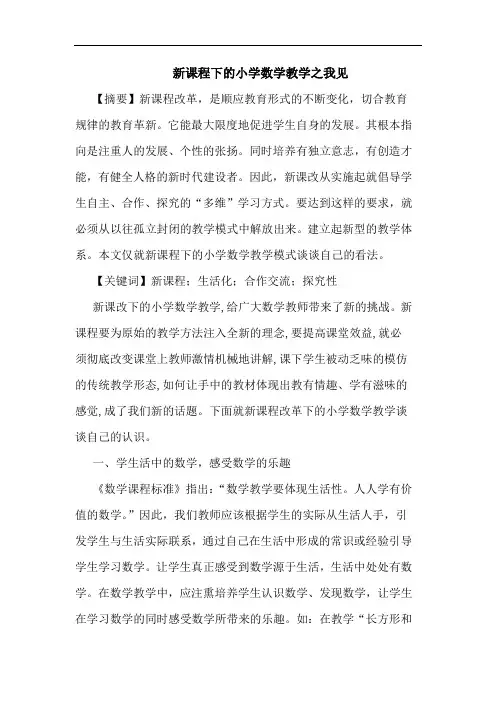 新课程下的小学数学教学之我见

【摘要】新课程改革，是顺应教育形式的不断变化，切合教育规律的教育革新。它能最大限度地促进学生自身的发展。其根本指向是注重人的发展、个性的张扬。同时培养有独立意志，有创造才能，有健全人格的新时代建设者。因此，新课改从实施起就倡导学生自主、合作、探究的“多维”学习方式。要达到这样的要求，就必须从以往孤立封闭的教学模式中解放出来。建立起新型的教学体系。本文仅就新课程下的小学数学教学模式谈谈自己的看法。

【关键词】新课程；生活化；合作交流；探究性

新课改下的小学数学教学,给广大数学教师带来了新的挑战。新课程要为原始的教学方法注入全新的理念,要提高课堂效益,就必须彻底改变课堂上教师激情机械地讲解,课下学生被动乏味的模仿的传统教学形态,如何让手中的教材体现出教有情趣、学有滋味的感觉,成了我们新的话题。下面就新课程改革下的小学数学教学谈谈自己的认识。

一、学生活中的数学，感受数学的乐趣

《数学课程标准》指出：“数学教学要体现生活性。人人学有价值的数学。”因此，我们教师应该根据学生的实际从生活人手，引发学生与生活实际联系，通过自己在生活中形成的常识或经验引导学生学习数学。让学生真正感受到数学源于生活，生活中处处有数学。在数学教学中，应注熏培养学生认识数学、发现数学，让学生在学习数学的同时感受数学所带来的乐趣。如：在教学“长方形和